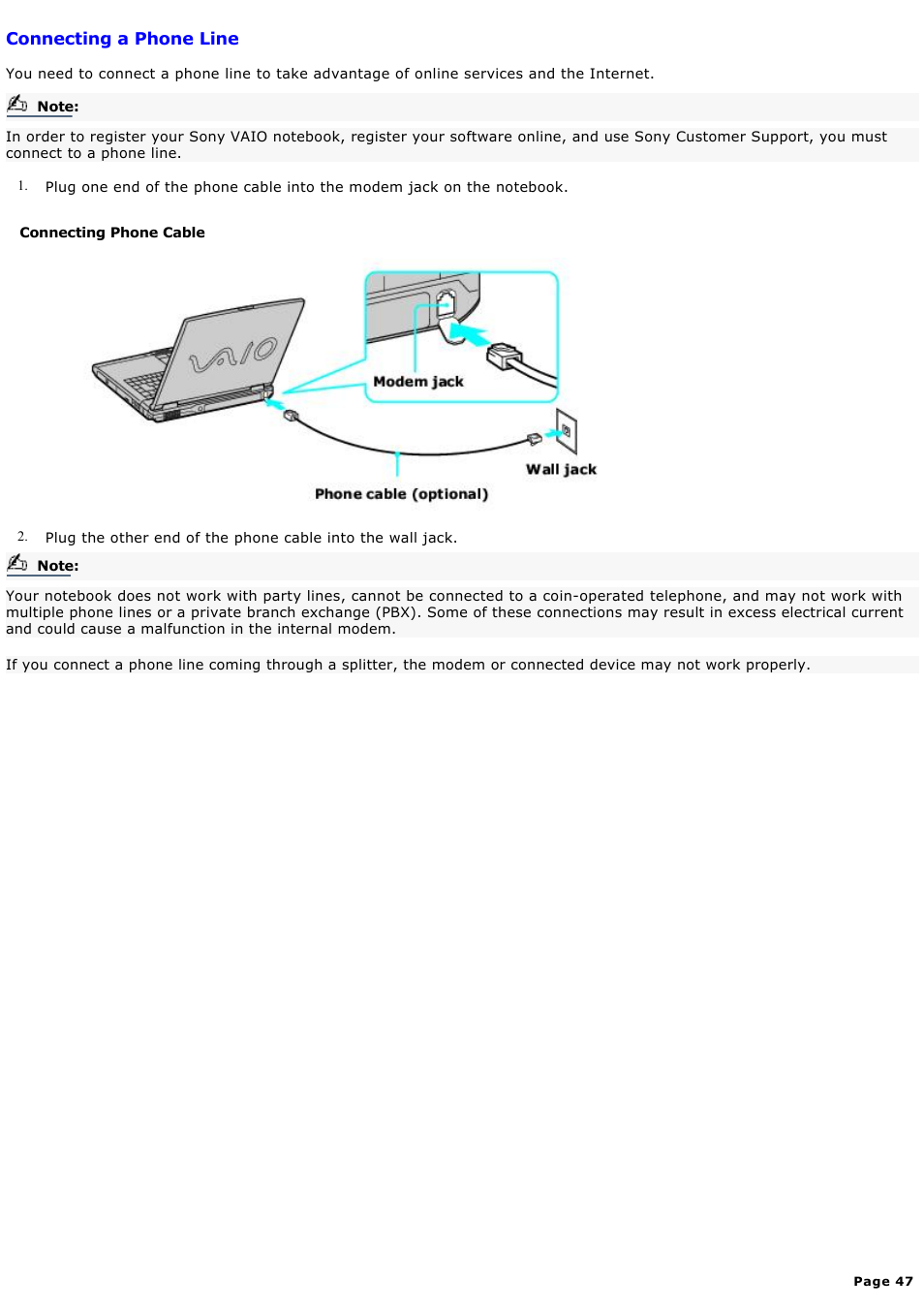 Connecting a Phone Line

You need to connect a phone line to take advantage of online services and the Internet.

Note:

In order to register your Sony VAIO notebook, register your software online, and use Sony Customer Support, you must connect to a phone line.

1. Plug one end of the phone cable into the modem jack on the notebook.

Connecting Phone Cable

VAIO

Modem jack

Wall jack

Phone cable (optional)

2. Plug the other end of the phone cable into the wall jack.

Note:

Your notebook does not work with party lines, cannot be connected to a coin-operated telephone, and may not work with multiple phone lines or a private branch exchange (PBX). Some of these connections may result in excess electrical current and could cause a malfunction in the internal modem.

If you connect a phone line coming through a splitter, the modem or connected device may not work properly.

Page 47